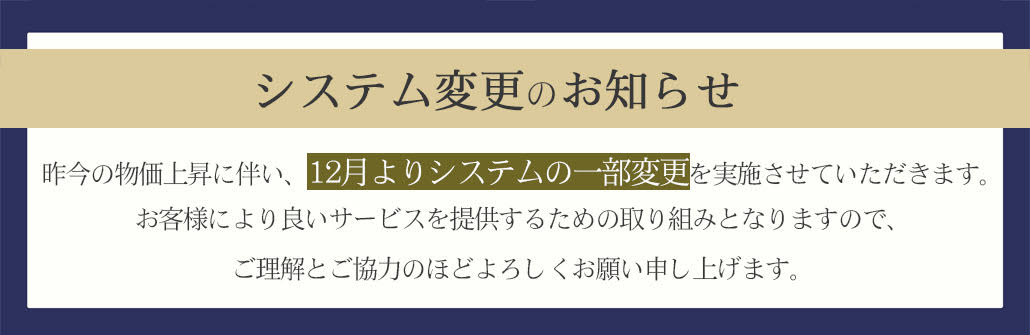 システム変更のお知らせ

昨今の物価上昇に伴い、12月よりシステムの一部変更を実施させていただきます。
お客様により良いサービスを提供するための取り組みとなりますので、
ご理解とご協力のほどよろしくお願い申し上げます。